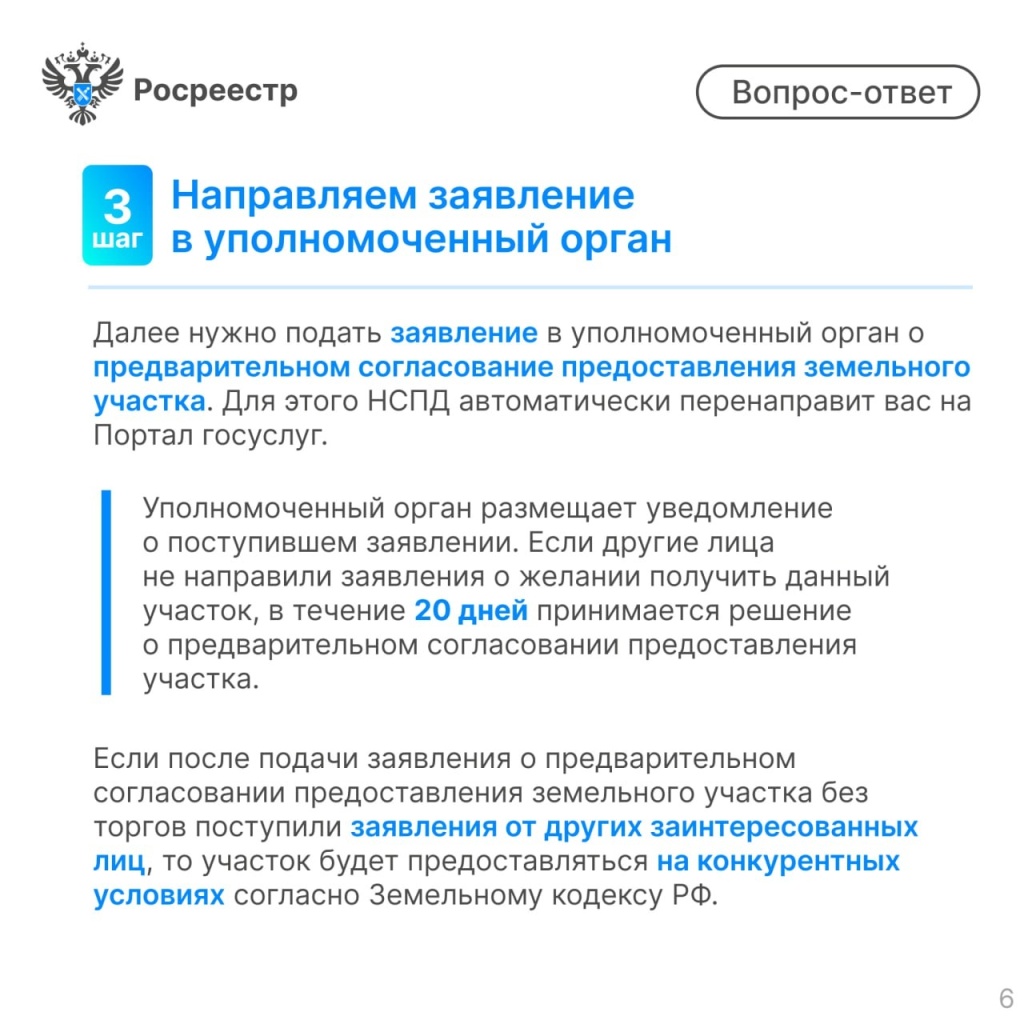 Росреестр

Вопрос-ответ

3 шаг

Направляем заявление в уполномоченный орган

Далее нужно подать заявление в уполномоченный орган о предварительном согласование предоставления земельного участка. Для этого НСПД автоматически перенаправит вас на Портал госуслуг.

Уполномоченный орган размещает уведомление о поступившем заявлении. Если другие лица не направили заявления о желании получить данный участок, в течение 20 дней принимается решение о предварительном согласовании предоставления участка.

Если после подачи заявления о предварительном согласовании предоставления земельного участка без торгов поступили заявления от других заинтересованных лиц, то участок будет предоставляться на конкурентных условиях согласно Земельному кодексу РФ.

6